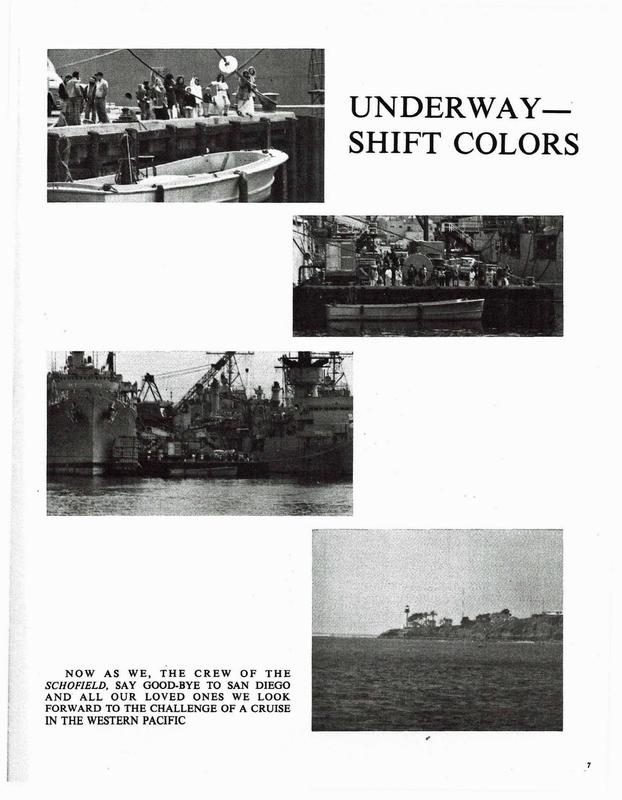 UNDERWAY—
SHIFT COLORS

NOW AS WE, THE CREW OF THE SCHOFIELD, SAY GOOD-BYE TO SAN DIEGO AND ALL OUR LOVED ONES WE LOOK FORWARD TO THE CHALLENGE OF A CRUISE IN THE WESTERN PACIFIC

7